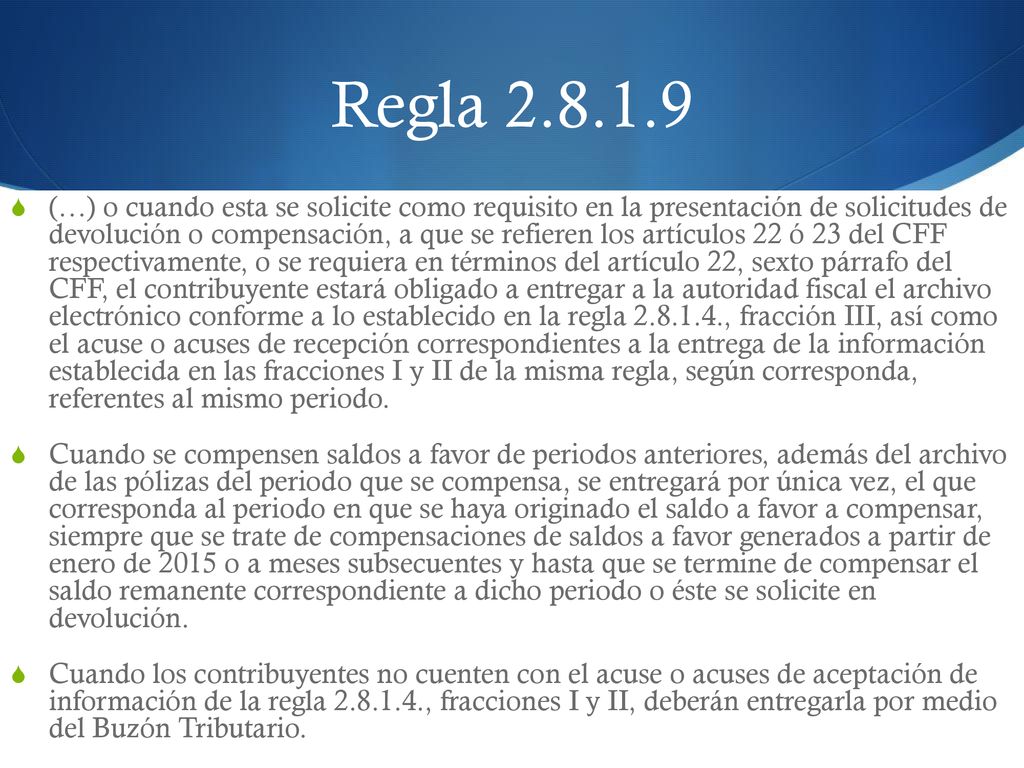 Regla 2.8.1.9

(…) o cuando esta se solicite como requisito en la presentación de solicitudes de devolución o compensación, a que se refieren los artículos 22 ó 23 del CFF respectivamente, o se requiera en términos del artículo 22, sexto párrafo del CFF, el contribuyente estará obligado a entregar a la autoridad fiscal el archivo electrónico conforme a lo establecido en la regla 2.8.1.4., fracción III, así como el acuse o acuses de recepción correspondientes a la entrega de la información establecida en las fracciones I y II de la misma regla, según corresponda, referentes al mismo periodo.

Cuando se compensen saldos a favor de periodos anteriores, además del archivo de las pólizas del periodo que se compensa, se entregará por única vez, el que corresponda al periodo en que se haya originado el saldo a favor a compensar, siempre que se trate de compensaciones de saldos a favor generados a partir de enero de 2015 o a meses subsecuentes y hasta que se termine de compensar el saldo remanente correspondiente a dicho periodo o éste se solicite en devolución.

Cuando los contribuyentes no cuenten con el acuse o acuses de aceptación de información de la regla 2.8.1.4., fracciones I y II, deberán entregarla por medio del Buzón Tributario.